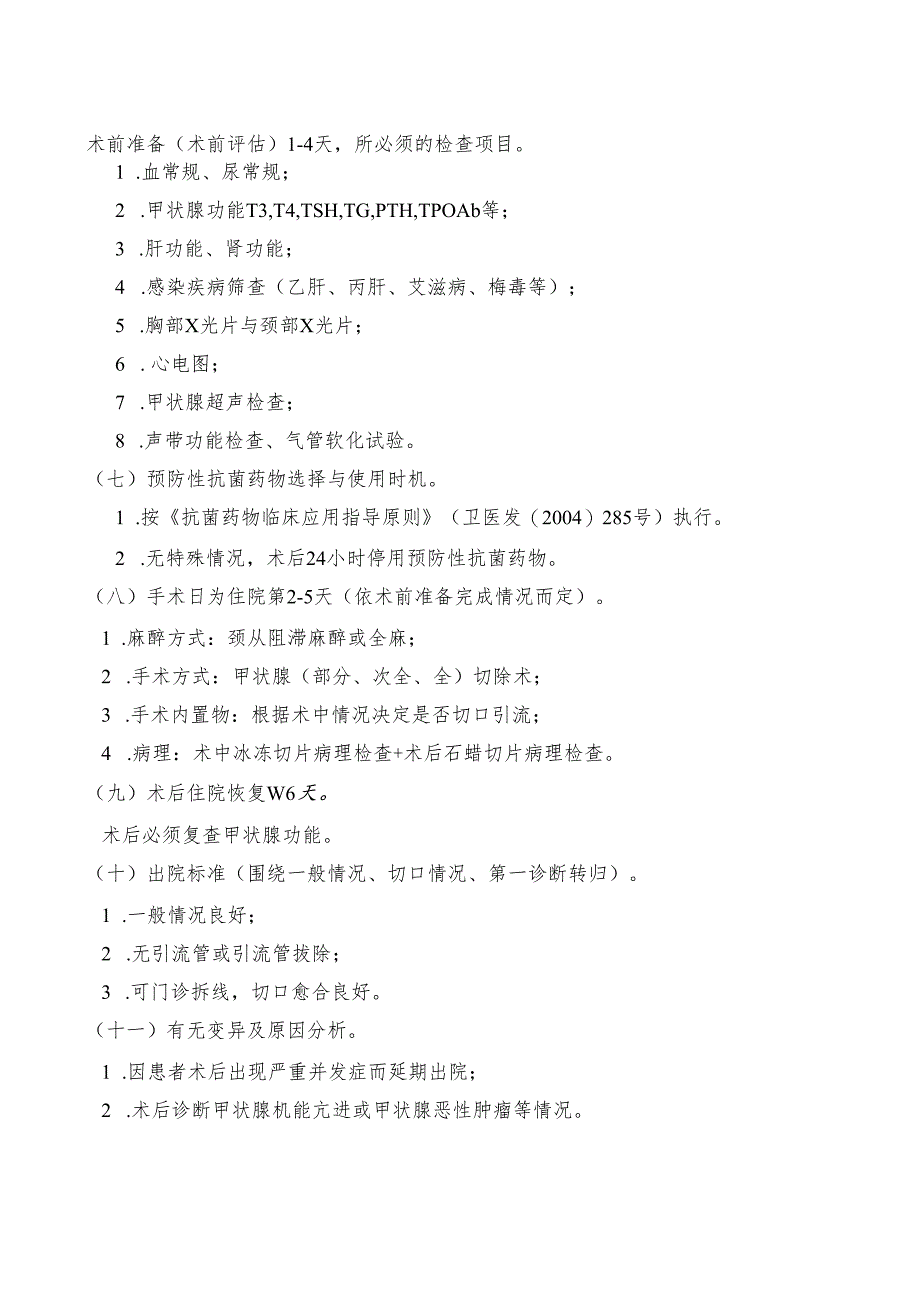 术前准备（术前评估）1-4天，所必须的检查项目。

1 .血常规、尿常规；

2 .甲状腺功能T3,T4,TSH,TG,PTH,TPOAb等；

3 .肝功能、肾功能；

4 .感染疾病筛查（乙肝、丙肝、艾滋病、梅毒等）；

5 .胸部X光片与颈部X光片；

6 .心电图；

7 .甲状腺超声检查；

8 .声带功能检查、气管软化试验。

（七）预防性抗菌药物选择与使用时机。

1 .按《抗菌药物临床应用指导原则》（卫医发（2004）285号）执行。

2 .无特殊情况，术后24小时停用预防性抗菌药物。

（八）手术日为住院第2-5天（依术前准备完成情况而定）。

1 .麻醉方式：颈从阻滞麻醉或全麻；

2 .手术方式：甲状腺（部分、次全、全）切除术；

3 .手术内置物：根据术中情况决定是否切口引流；

4 .病理：术中冰冻切片病理检查+术后石蜡切片病理检查。

（九）术后住院恢复W6天。

术后必须复查甲状腺功能。

（十）出院标准（围绕一般情况、切口情况、第一诊断转归）。

1 .一般情况良好；

2 .无引流管或引流管拔除；

3 .可门诊拆线，切口愈合良好。

（十一）有无变异及原因分析。

1 .因患者术后出现严重并发症而延期出院；

2 .术后诊断甲状腺机能亢进或甲状腺恶性肿瘤等情况。